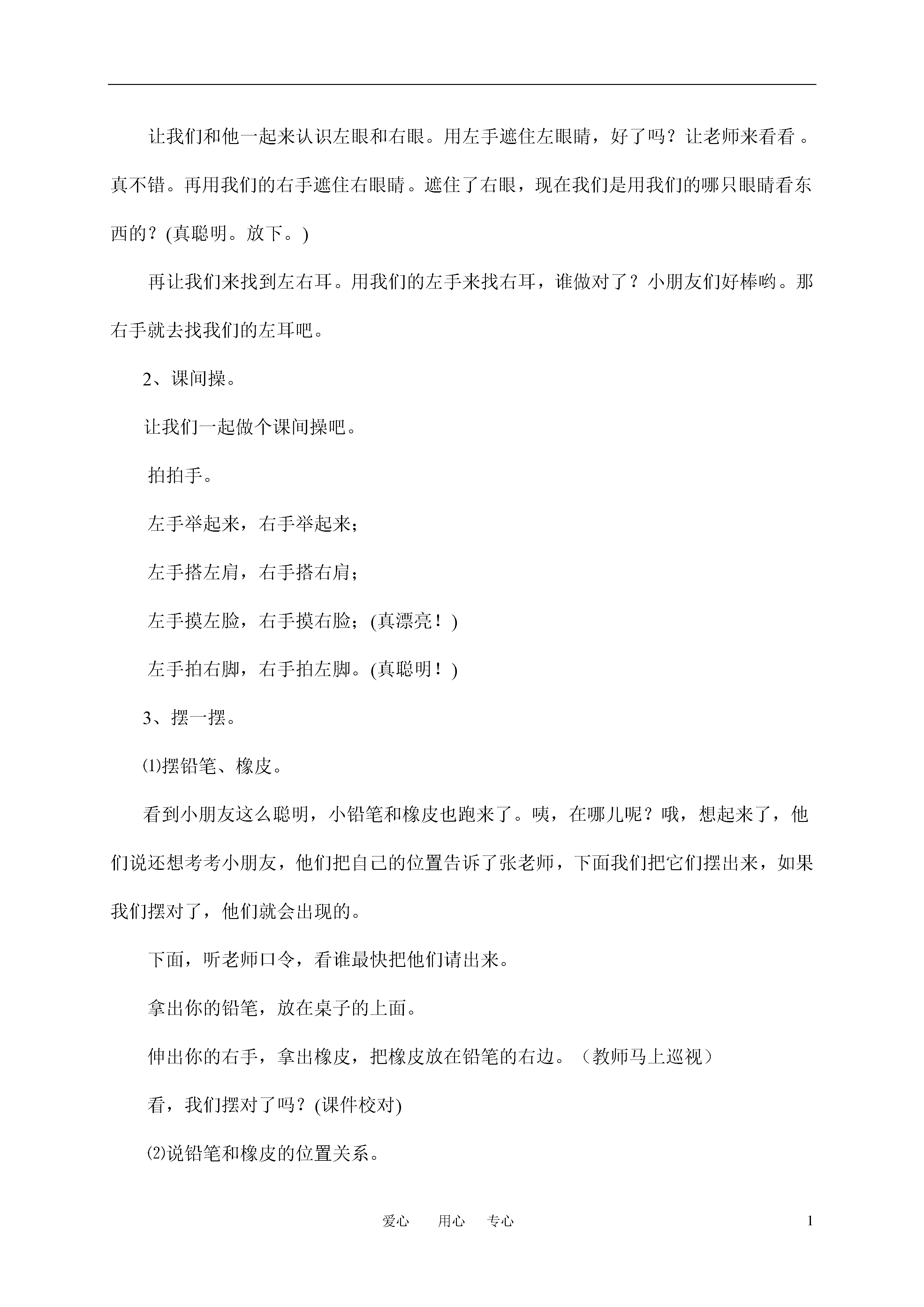 让我们和他一起来认识左眼和右眼。用左手遮住左眼睛，好了吗？让老师来看看 。真不错。再用我们的右手遮住右眼睛。遮住了右眼，现在我们是用我们的哪只眼睛看东西的？(真聪明。放下。)

再让我们来找到左右耳。用我们的左手来找右耳，谁做对了？小朋友们好棒哟。那右手就去找我们的左耳吧。

2、课间操。

让我们一起做个课间操吧。

拍拍手。

左手举起来，右手举起来；

左手搭左肩，右手搭右肩；

左手摸左脸，右手摸右脸；(真漂亮！)

左手拍右脚，右手拍左脚。(真聪明！)

3、摆一摆。

⑴摆铅笔、橡皮。

看到小朋友这么聪明，小铅笔和橡皮也跑来了。咦，在哪儿呢？哦，想起来了，他们说还想考考小朋友，他们把自己的位置告诉了张老师，下面我们把它们摆出来，如果我们摆对了，他们就会出现的。

下面，听老师口令，看谁最快把他们请出来。

拿出你的铅笔，放在桌子的上面。

伸出你的右手，拿出橡皮，把橡皮放在铅笔的右边。（教师马上巡视）

看，我们摆对了吗？(课件校对)

⑵说铅笔和橡皮的位置关系。

爱心　　用心　　专心

1